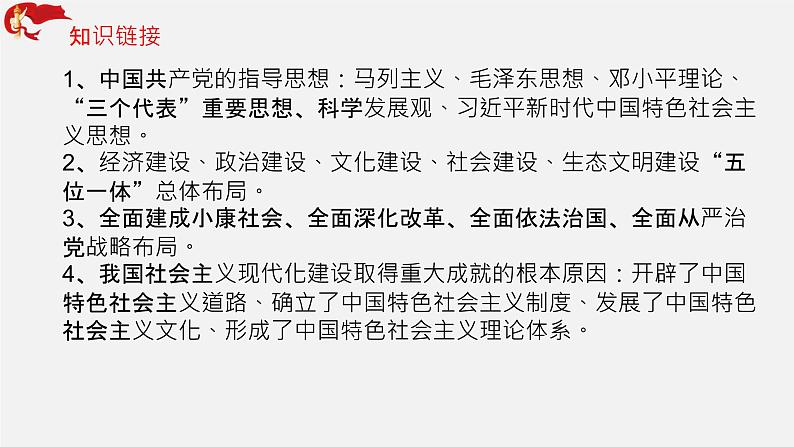 知识链接

1、中国共产党的指导思想：马列主义、毛泽东思想、邓小平理论、“三个代表”重要思想、科学发展观、习近平新时代中国特色社会主义思想。
2、经济建设、政治建设、文化建设、社会建设、生态文明建设“五位一体”总体布局。
3、全面建成小康社会、全面深化改革、全面依法治国、全面从严治党战略布局。
4、我国社会主义现代化建设取得重大成就的根本原因：开辟了中国特色社会主义道路、确立了中国特色社会主义制度、发展了中国特色社会主义文化、形成了中国特色社会主义理论体系。